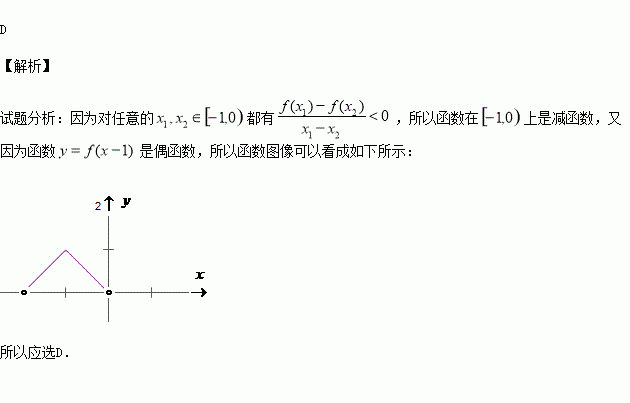 D

【解析】

试题分析：因为对任意的$x_1, x_2 \in [-1,0)$都有$\frac{f(x_1)-f(x_2)}{x_1-x_2}<0$，所以函数在$[-1,0)$上是减函数，又因为函数$y=f(x-1)$是偶函数，所以函数图像可以看成如下所示：

2 y

x

所以应选D.